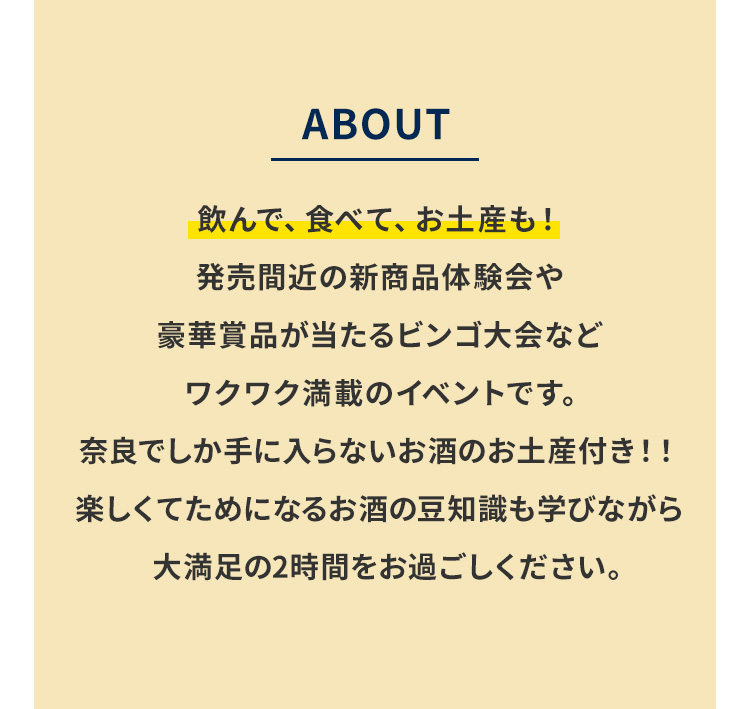 ABOUT

飲んで、食べて、お土産も！
発売間近の新商品体験会や
豪華賞品が当たるビンゴ大会など
ワクワク満載のイベントです。
奈良でしか手に入らないお酒のお土産付き！！
楽しくてためになるお酒の豆知識も学びながら
大満足の2時間をお過ごしください。